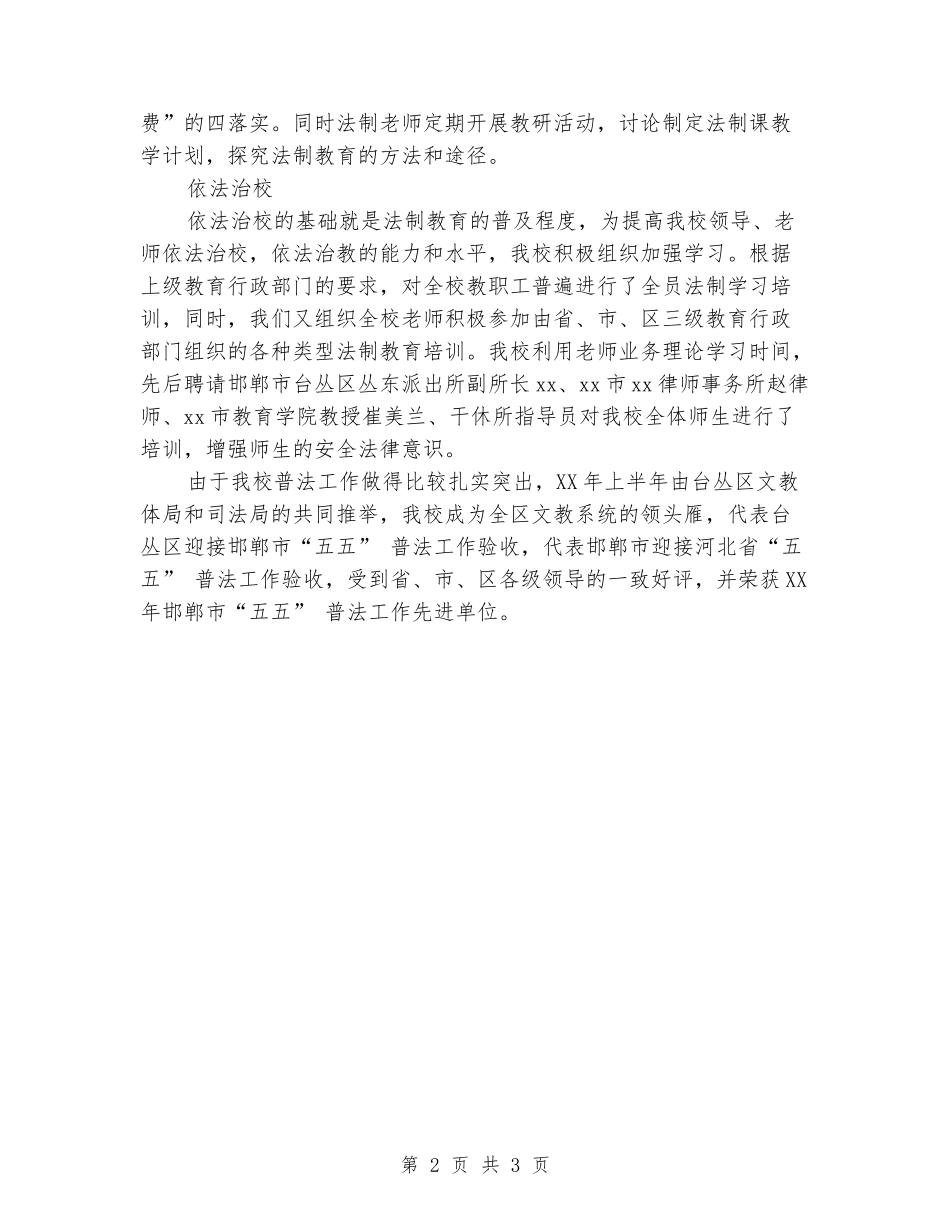 费”的四落实。同时法制老师定期开展教研活动，讨论制定法制课教学计划，探究法制教育的方法和途径。

依法治校

依法治校的基础就是法制教育的普及程度，为提高我校领导、老师依法治校，依法治教的能力和水平，我校积极组织加强学习。根据上级教育行政部门的要求，对全校教职工普遍进行了全员法制学习培训，同时，我们又组织全校老师积极参加由省、市、区三级教育行政部门组织的各种类型法制教育培训。我校利用老师业务理论学习时间，先后聘请邯郸市台丛区丛东派出所副所长xx、xx市xx律师事务所赵律师、xx市教育学院教授崔美兰、干休所指导员对我校全体师生进行了培训，增强师生的安全法律意识。

由于我校普法工作做得比较扎实突出，XX年上半年由台丛区文教体局和司法局的共同推举，我校成为全区文教系统的领头雁，代表台丛区迎接邯郸市“五五” 普法工作验收，代表邯郸市迎接河北省“五五” 普法工作验收，受到省、市、区各级领导的一致好评，并荣获XX年邯郸市“五五” 普法工作先进单位。

第 2 页 共 3 页